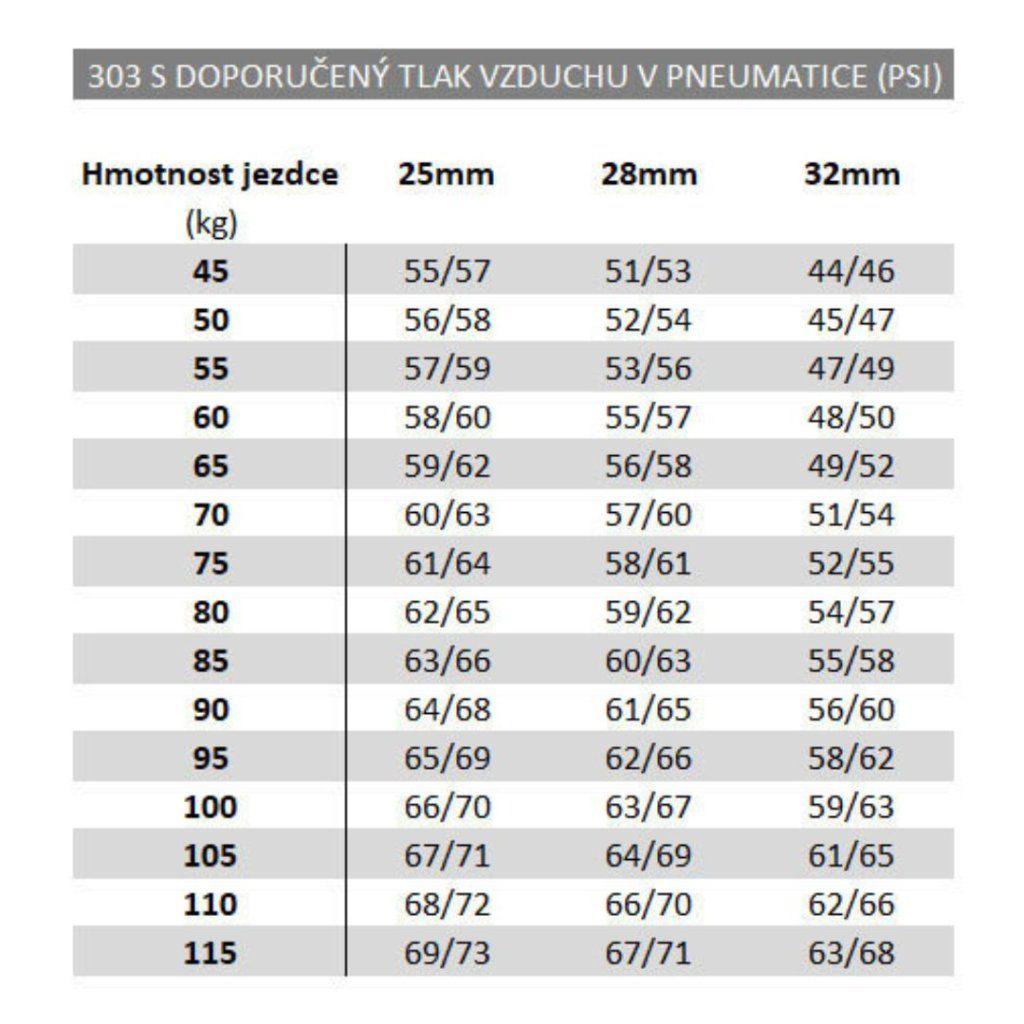 303 S DOPORUČENÝ TLAK VZDUCHU V PNEUMATICE (PSI)

| Hmotnost jezdce (kg) | 25mm | 28mm | 32mm |
|---|---|---|---|
| 45 | 55/57 | 51/53 | 44/46 |
| 50 | 56/58 | 52/54 | 45/47 |
| 55 | 57/59 | 53/56 | 47/49 |
| 60 | 58/60 | 55/57 | 48/50 |
| 65 | 59/62 | 56/58 | 49/52 |
| 70 | 60/63 | 57/60 | 51/54 |
| 75 | 61/64 | 58/61 | 52/55 |
| 80 | 62/65 | 59/62 | 54/57 |
| 85 | 63/66 | 60/63 | 55/58 |
| 90 | 64/68 | 61/65 | 56/60 |
| 95 | 65/69 | 62/66 | 58/62 |
| 100 | 66/70 | 63/67 | 59/63 |
| 105 | 67/71 | 64/69 | 61/65 |
| 110 | 68/72 | 66/70 | 62/66 |
| 115 | 69/73 | 67/71 | 63/68 |